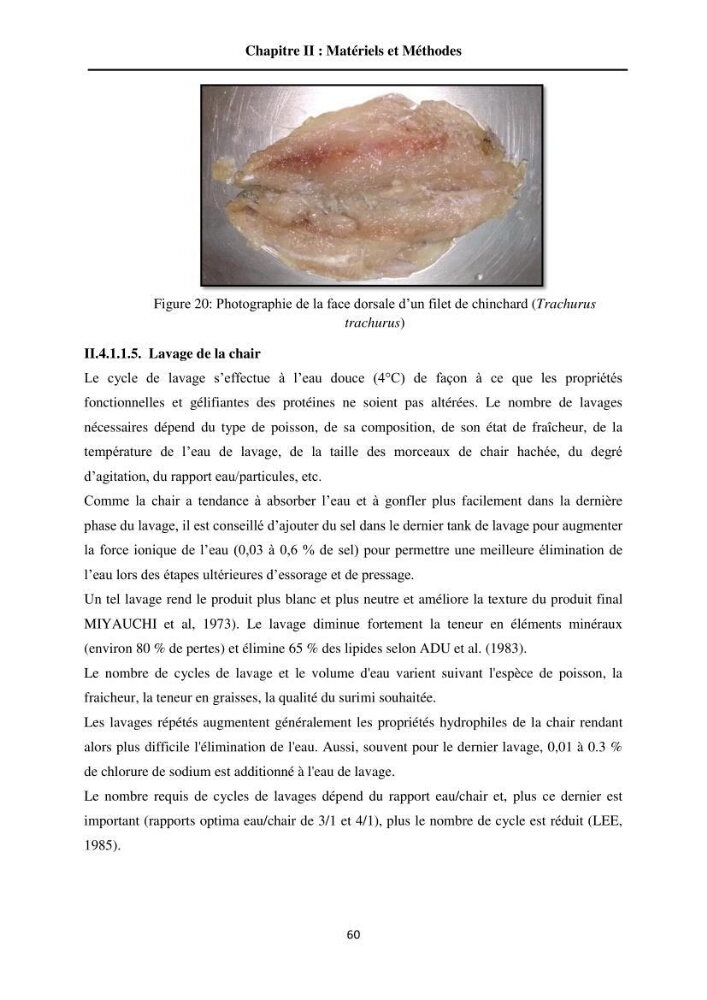 Chapitre II : Matériels et Méthodes

Figure 20: Photographie de la face dorsale d'un filet de chinchard (Trachurus trachurus)

II.4.1.1.5. Lavage de la chair

Le cycle de lavage s'effectue à l'eau douce (4°C) de façon à ce que les propriétés fonctionnelles et gélifiantes des protéines ne soient pas altérées. Le nombre de lavages nécessaires dépend du type de poisson, de sa composition, de son état de fraîcheur, de la température de l'eau de lavage, de la taille des morceaux de chair hachée, du degré d'agitation, du rapport eau/particules, etc.

Comme la chair a tendance à absorber l'eau et à gonfler plus facilement dans la dernière phase du lavage, il est conseillé d'ajouter du sel dans le dernier tank de lavage pour augmenter la force ionique de l'eau (0,03 à 0,6 % de sel) pour permettre une meilleure élimination de l'eau lors des étapes ultérieures d'essorage et de pressage.

Un tel lavage rend le produit plus blanc et plus neutre et améliore la texture du produit final MIYAUCHI et al, 1973). Le lavage diminue fortement la teneur en éléments minéraux (environ 80 % de pertes) et élimine 65 % des lipides selon ADU et al. (1983).

Le nombre de cycles de lavage et le volume d'eau varient suivant l'espèce de poisson, la fraicheur, la teneur en graisses, la qualité du surimi souhaitée.

Les lavages répétés augmentent généralement les propriétés hydrophiles de la chair rendant alors plus difficile l'élimination de l'eau. Aussi, souvent pour le dernier lavage, 0,01 à 0.3 % de chlorure de sodium est additionné à l'eau de lavage.

Le nombre requis de cycles de lavages dépend du rapport eau/chair et, plus ce dernier est important (rapports optima eau/chair de 3/1 et 4/1), plus le nombre de cycle est réduit (LEE, 1985).

60